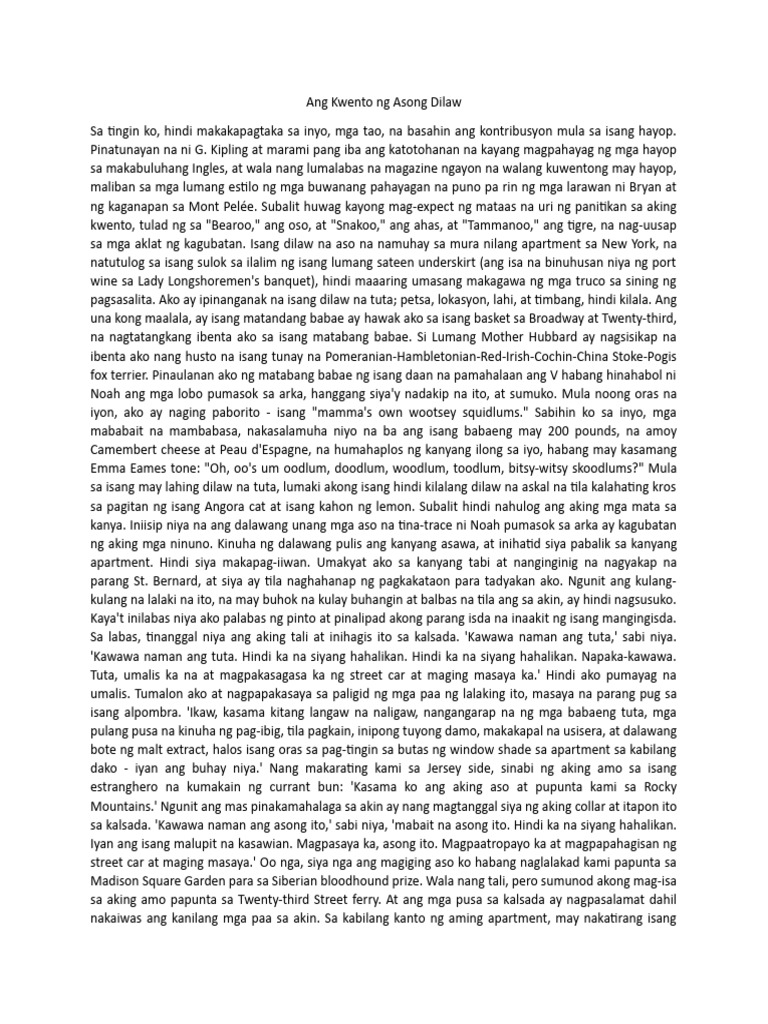 Ang Kwento ng Asong Dilaw

Sa tingin ko, hindi makakapagtaka sa inyo, mga tao, na basahin ang kontribusyon mula sa isang hayop. Pinatunayan na ni G. Kipling at marami pang iba ang katotohanan na kayang magpahayag ng mga hayop sa makabuluhang Ingles, at wala nang lumalabas na magazine ngayon na walang kuwentong may hayop, maliban sa mga lumang estilo ng mga buwanang pahayagan na puno pa rin ng mga larawan ni Bryan at ng kaganapan sa Mont Pelée. Subalit huwag kayong mag-expect ng mataas na uri ng panitikan sa aking kwento, tulad ng sa "Bearoo," ang oso, at "Snakoo," ang ahas, at "Tammanoo," ang tigre, na nag-uusap sa mga aklat ng kagubatan. Isang dilaw na aso na namuhay sa mura nilang apartment sa New York, na natutulog sa isang sulok sa ilalim ng isang lumang sateen underskirt (ang isa na binuhusan niya ng port wine sa Lady Longshoremen's banquet), hindi maaaring umasang makagawa ng mga truco sa sining ng pagsasalita. Ako ay ipinanganak na isang dilaw na tuta; petsa, lokasyon, lahi, at timbang, hindi kilala. Ang una kong maalala, ay isang matandang babae ay hawak ako sa isang basket sa Broadway at Twenty-third, na nagtatangkang ibenta ako sa isang matabang babae. Si Lumang Mother Hubbard ay nagsisikap na ibenta ako nang husto na isang tunay na Pomeranian-Hambletonian-Red-Irish-Cochin-China Stoke-Pogis fox terrier. Pinaulanan ako ng matabang babae ng isang daan na pamahalaan ang V habang hinahabol ni Noah ang mga lobo pumasok sa arka, hanggang siya'y nadakip na ito, at sumuko. Mula noong oras na iyon, ako ay naging paborito - isang "mamma's own wootsey squidlums." Sabihin ko sa inyo, mga mababait na mambabasa, nakasalamuha niyo na ba ang isang babaeng may 200 pounds, na amoy Camembert cheese at Peau d'Espagne, na humahaplos ng kanyang ilong sa iyo, habang may kasamang Emma Eames tone: "Oh, oo's um oodlum, doodlum, woodlum, toodlum, bitsy-witsy skoodlums?" Mula sa isang may lahing dilaw na tuta, lumaki akong isang hindi kilalang dilaw na askal na tila kalahating kros sa pagitan ng isang Angora cat at isang kahon ng lemon. Subalit hindi nahulog ang aking mga mata sa kanya. Iniisip niya na ang dalawang unang mga aso na tina-trace ni Noah pumasok sa arka ay kagubatan ng aking mga ninuno. Kinuha ng dalawang pulis ang kanyang asawa, at inihatid siya pabalik sa kanyang apartment. Hindi siya makapag-iiwan. Umakyat ako sa kanyang tabi at nanginginig na nagyakap na parang St. Bernard, at siya ay tila naghahanap ng pagkakataon para tadyakan ako. Ngunit ang kulang-kulang na lalaki na ito, na may buhok na kulay buhangin at balbas na tila ang sa akin, ay hindi nagsusuko. Kaya't inilabas niya ako palabas ng pinto at pinalipad akong parang isda na inaakit ng isang mangingisda. Sa labas, tinanggal niya ang aking tali at inihagis ito sa kalsada. 'Kawawa naman ang tuta,' sabi niya. 'Kawawa naman ang tuta. Hindi ka na siyang hahalikan. Hindi ka na siyang hahalikan. Napaka-kawawa. Tuta, umalis ka na at magpakasagasa ka ng street car at maging masaya ka.' Hindi ako pumayag na umalis. Tumalon ako at nagpapakasaya sa paligid ng mga paa ng lalaking ito, masaya na parang pug sa isang alpombra. 'Ikaw, kasama kitang langaw na naligaw, nangangarap na ng mga babaeng tuta, mga pulang pusa na kinuha ng pag-ibig, tila pagkain, inipong tuyong damo, makakapal na usisera, at dalawang bote ng malt extract, halos isang oras sa pag-tingin sa butas ng window shade sa apartment sa kabilang dako - iyan ang buhay niya.' Nang makarating kami sa Jersey side, sinabi ng aking amo sa isang estranghero na kumakain ng currant bun: 'Kasama ko ang aking aso at pupunta kami sa Rocky Mountains.' Ngunit ang mas pinakamahalaga sa akin ay nang magtanggal siya ng aking collar at itapon ito sa kalsada. 'Kawawa naman ang asong ito,' sabi niya, 'mabait na asong ito. Hindi ka na siyang hahalikan. Iyan ang isang malupit na kasawian. Magpasaya ka, asong ito. Magpaatropayo ka at magpapahagisan ng street car at maging masaya.' Oo nga, siya nga ang magiging aso ko habang naglalakad kami papunta sa Madison Square Garden para sa Siberian bloodhound prize. Wala nang tali, pero sumunod akong mag-isa sa aking amo papunta sa Twenty-third Street ferry. At ang mga pusa sa kalsada ay nagpasalamat dahil nakaiwas ang kanilang mga paa sa akin. Sa kabilang kanto ng aming apartment, may nakatirang isang